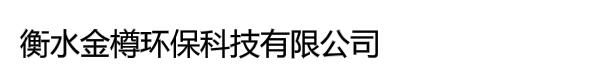 衡水金樽环保科技有限公司